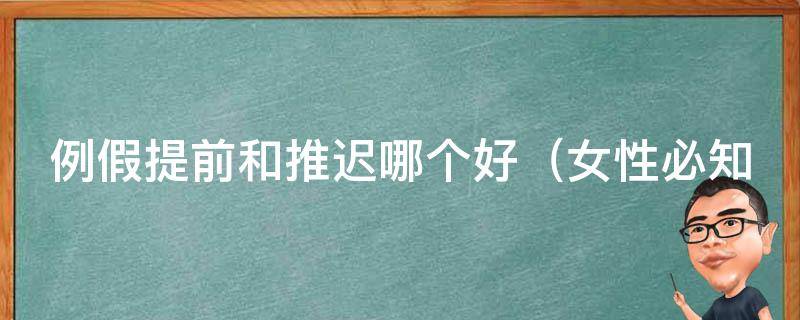 例假提前和推迟哪个好（女性必知